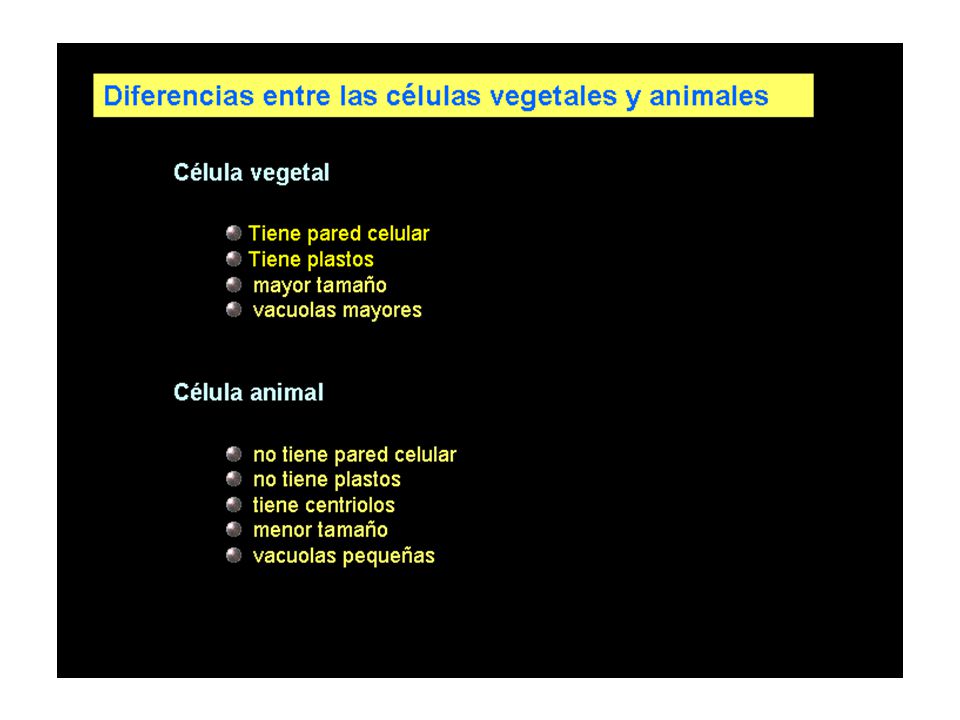 Diferencias entre las células vegetales y animales

Célula vegetal

- Tiene pared celular
- Tiene plastos
- mayor tamaño
- vacuolas mayores

Célula animal

- no tiene pared celular
- no tiene plastos
- tiene centriolos
- menor tamaño
- vacuolas pequeñas